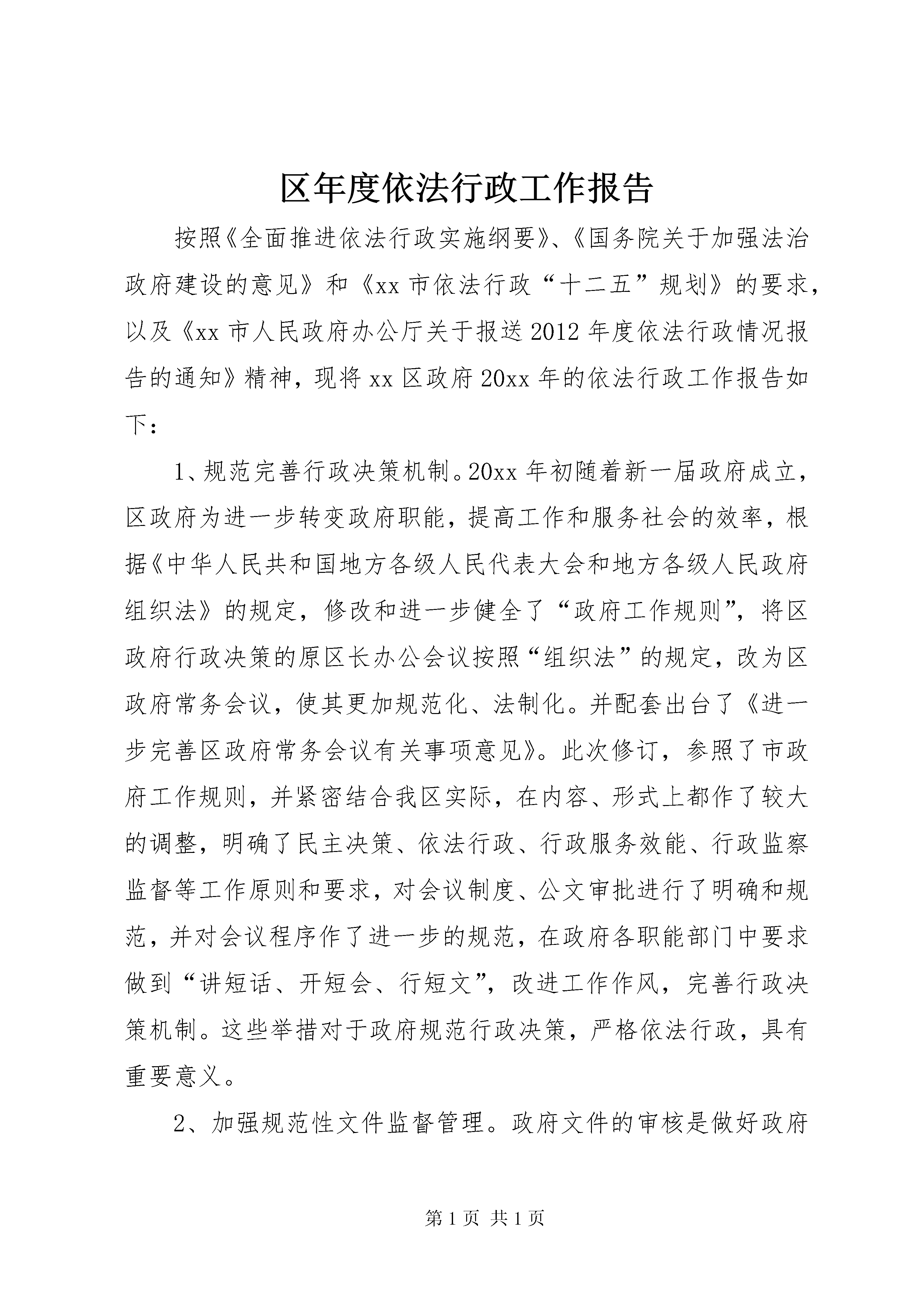 区年度依法行政工作报告

按照《全面推进依法行政实施纲要》、《国务院关于加强法治政府建设的意见》和《xx 市依法行政“十二五”规划》的要求，以及《xx 市人民政府办公厅关于报送 2012 年度依法行政情况报告的通知》精神，现将 xx 区政府 20xx 年的依法行政工作报告如下：

1、规范完善行政决策机制。20xx 年初随着新一届政府成立，区政府为进一步转变政府职能，提高工作和服务社会的效率，根据《中华人民共和国地方各级人民代表大会和地方各级人民政府组织法》的规定，修改和进一步健全了“政府工作规则”，将区政府行政决策的原区长办公会议按照“组织法”的规定，改为区政府常务会议，使其更加规范化、法制化。并配套出台了《进一步完善区政府常务会议有关事项意见》。此次修订，参照了市政府工作规则，并紧密结合我区实际，在内容、形式上都作了较大的调整，明确了民主决策、依法行政、行政服务效能、行政监察监督等工作原则和要求，对会议制度、公文审批进行了明确和规范，并对会议程序作了进一步的规范，在政府各职能部门中要求做到“讲短话、开短会、行短文”，改进工作作风，完善行政决策机制。这些举措对于政府规范行政决策，严格依法行政，具有重要意义。

2、加强规范性文件监督管理。政府文件的审核是做好政府

第 1 页 共 1 页